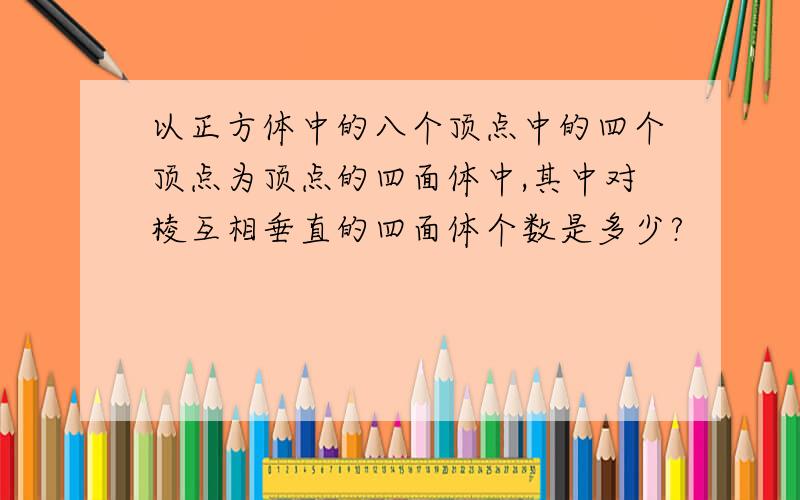 以正方体中的八个顶点中的四个顶点为顶点的四面体中,其中对棱互相垂直的四面体个数是多少?